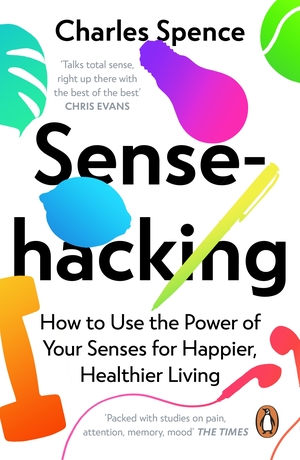 Charles Spence

'Talks total sense, right up there with the best of the best'
CHRIS EVANS

Sense-hacking

How to Use the Power of Your Senses for Happier, Healthier Living

'Packed with studies on pain, attention, memory, mood' THE TIMES